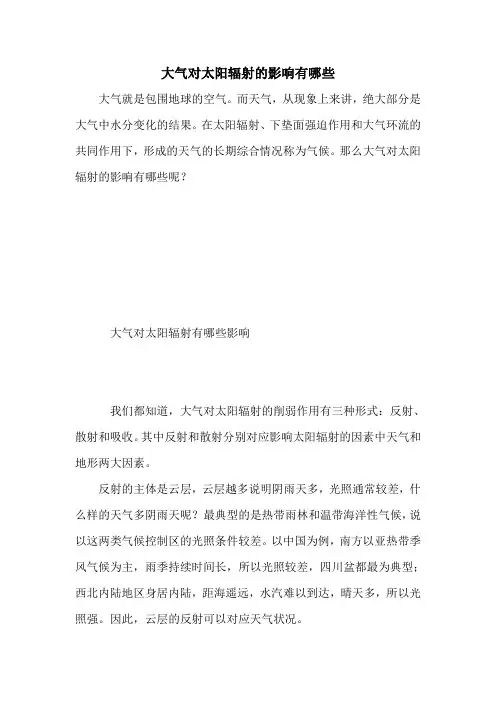 大气对太阳辐射的影响有哪些

大气就是包围地球的空气。而天气，从现象上来讲，绝大部分是大气中水分变化的结果。在太阳辐射、下垫面强迫作用和大气环流的共同作用下，形成的天气的长期综合情况称为气候。那么大气对太阳辐射的影响有哪些呢？

大气对太阳辐射有哪些影响

我们都知道，大气对太阳辐射的削弱作用有三种形式：反射、散射和吸收。其中反射和散射分别对应影响太阳辐射的因素中天气和地形两大因素。

反射的主体是云层，云层越多说明阴雨天多，光照通常较差，什么样的天气多阴雨天呢？最典型的是热带雨林和温带海洋性气候，说以这两类气候控制区的光照条件较差。以中国为例，南方以亚热带季风气候为主，雨季持续时间长，所以光照较差，四川盆都最为典型；西北内陆地区身居内陆，距海遥远，水汽难以到达，晴天多，所以光照强。因此，云层的反射可以对应天气状况。